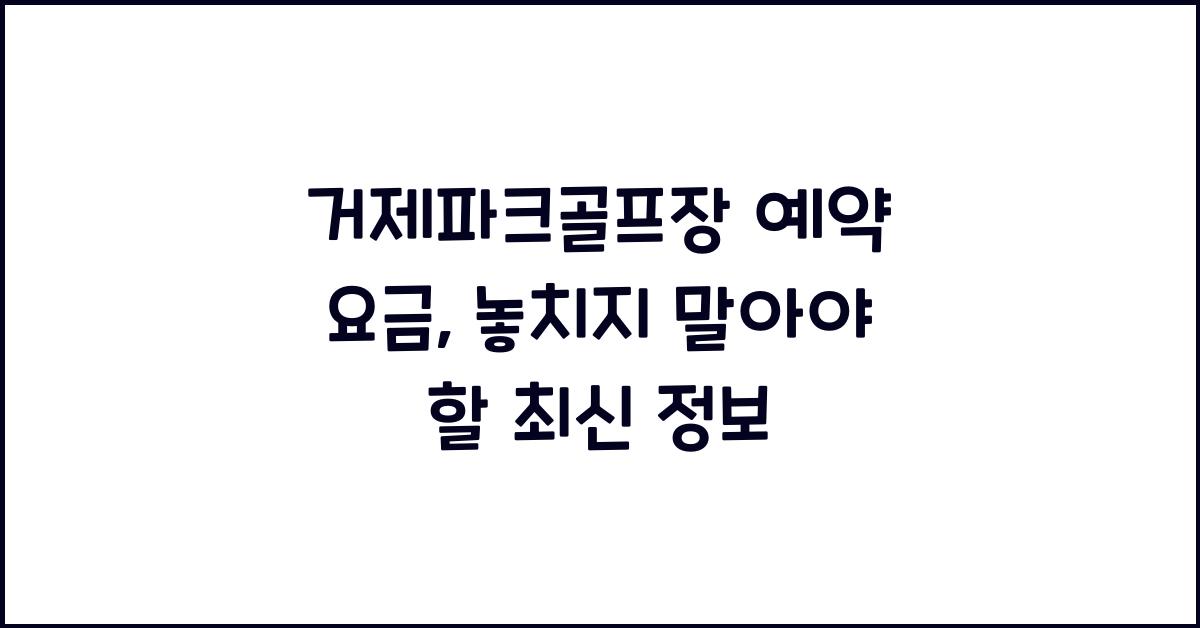 거제파크골프장 예약 요금, 놓치지 말아야 할 최신 정보